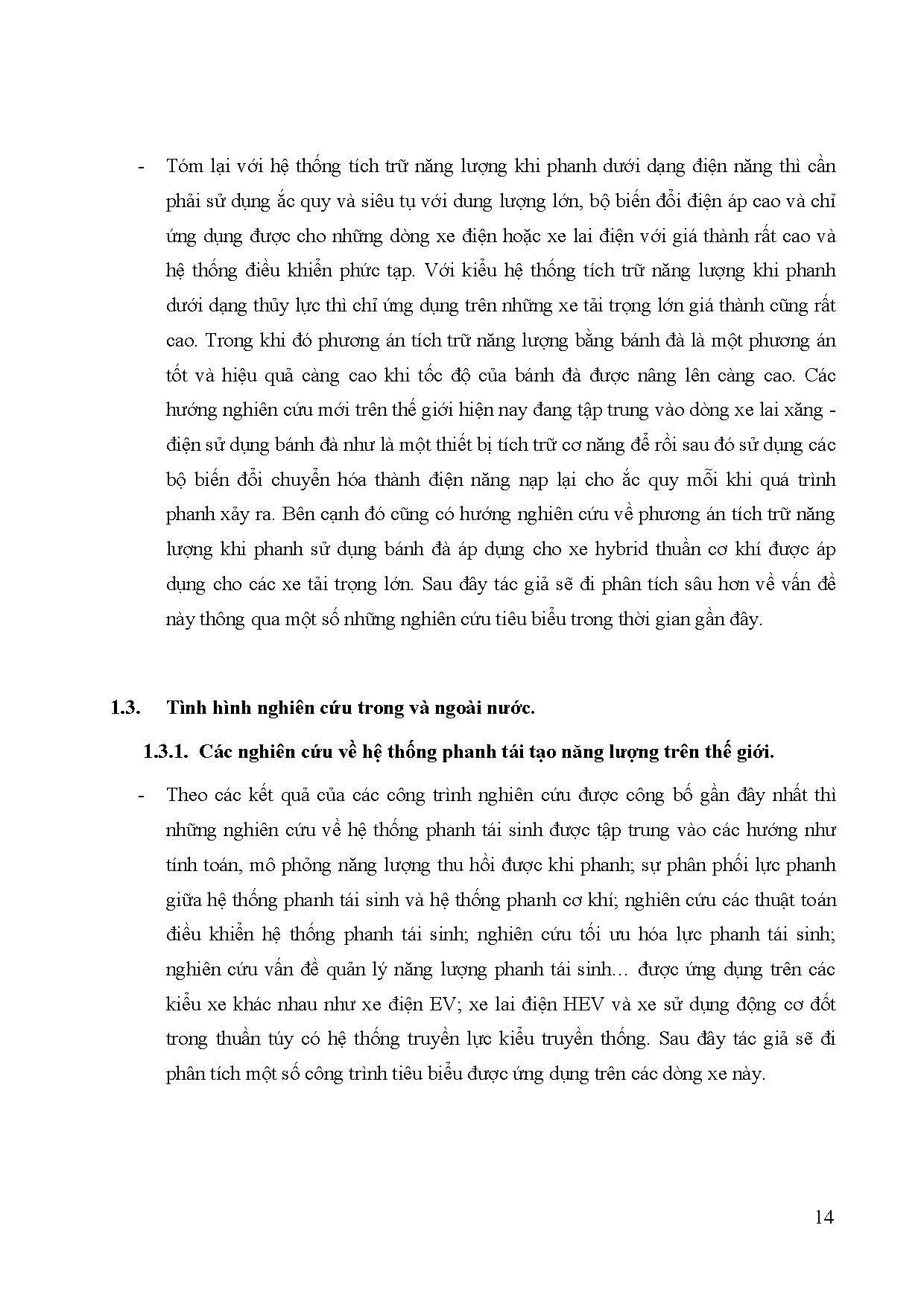 - Tóm lại với hệ thống tích trữ năng lượng khi phanh dưới dạng điện năng thì cần phải sử dụng ắc quy và siêu tụ với dung lượng lớn, bộ biến đổi điện áp cao và chỉ ứng dụng được cho những dòng xe điện hoặc xe lai điện với giá thành rất cao và hệ thống điều khiển phức tạp. Với kiểu hệ thống tích trữ năng lượng khi phanh dưới dạng thủy lực thì chỉ ứng dụng trên những xe tải trọng lớn giá thành cũng rất cao. Trong khi đó phương án tích trữ năng lượng bằng bánh đà là một phương án tốt và hiệu quả càng cao khi tốc độ của bánh đà được nâng lên càng cao. Các hướng nghiên cứu mới trên thế giới hiện nay đang tập trung vào dòng xe lai xăng - điện sử dụng bánh đà như là một thiết bị tích trữ cơ năng để rồi sau đó sử dụng các bộ biến đổi chuyển hóa thành điện năng nạp lại cho ắc quy mỗi khi quá trình phanh xảy ra. Bên cạnh đó cũng có hướng nghiên cứu về phương án tích trữ năng lượng khi phanh sử dụng bánh đà áp dụng cho xe hybrid thuần cơ khí được áp dụng cho các xe tải trọng lớn. Sau đây tác giả sẽ đi phân tích sâu hơn về vấn đề này thông qua một số những nghiên cứu tiêu biểu trong thời gian gần đây.

1.3. Tình hình nghiên cứu trong và ngoài nước.

1.3.1. Các nghiên cứu về hệ thống phanh tái tạo năng lượng trên thế giới.

- Theo các kết quả của các công trình nghiên cứu được công bố gần đây nhất thì những nghiên cứu về hệ thống phanh tái sinh được tập trung vào các hướng như tính toán, mô phỏng năng lượng thu hồi được khi phanh; sự phân phối lực phanh giữa hệ thống phanh tái sinh và hệ thống phanh cơ khí; nghiên cứu các thuật toán điều khiển hệ thống phanh tái sinh; nghiên cứu tối ưu hóa lực phanh tái sinh; nghiên cứu vấn đề quản lý năng lượng phanh tái sinh… được ứng dụng trên các kiểu xe khác nhau như xe điện EV; xe lai điện HEV và xe sử dụng động cơ đốt trong thuần túy có hệ thống truyền lực kiểu truyền thống. Sau đây tác giả sẽ đi phân tích một số công trình tiêu biểu được ứng dụng trên các dòng xe này.

14